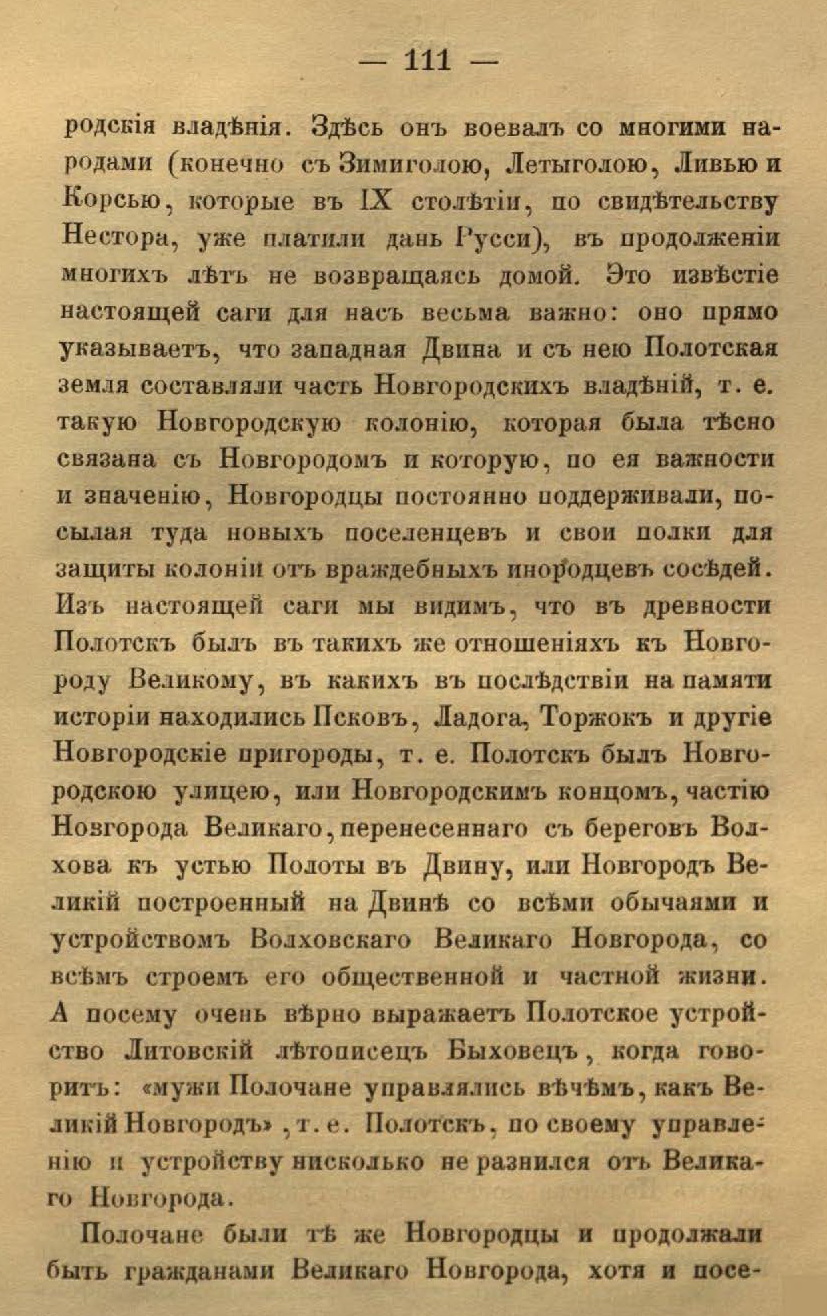 — 111 —

родскія владѣнія. Здѣсь онъ воевалъ со многими народами (конечно съ Зимиголою, Летыголою, Ливью и Корсью, которые въ IX столѣтіи, по свидѣтельству Нестора, уже платили дань Русси), въ продолженіи многихъ лѣтъ не возвращаясь домой. Это извѣстіе настоящей саги для насъ весьма важно: оно прямо указываетъ, что западная Двина и съ нею Полотская земля составляли часть Новгородскихъ владѣній, т. е. такую Новгородскую колонію, которая была тѣсно связана съ Новгородомъ и которую, по ея важности и значенію, Новгородцы постоянно поддерживали, посылая туда новыхъ поселенцевъ и свои полки для защиты колоніи отъ враждебныхъ инородцевъ сосѣдей. Изъ настоящей саги мы видимъ, что въ древности Полотскъ былъ въ такихъ же отношеніяхъ къ Новгороду Великому, въ какихъ въ послѣдствіи на памяти исторіи находились Псковъ, Ладога, Торжокъ и другіе Новгородскіе пригороды, т. е. Полотскъ былъ Новгородскою улицею, или Новгородскимъ концомъ, частію Новгорода Великаго, перенесеннаго съ береговъ Волхова къ устью Полоты въ Двину, или Новгородъ Великій построенный на Двинѣ со всѣми обычаями и устройствомъ Волховскаго Великаго Новгорода, со всѣмъ строемъ его общественной и частной жизни. А посему очень вѣрно выражаетъ Полотское устройство Литовскій лѣтописецъ Быховецъ, когда говоритъ: «мужи Полочане управлялись вѣчѣмъ, какъ Великій Новгородъ», т. е. Полотскъ, по своему управленію и устройству нисколько не разнился отъ Великаго Новгорода.

Полочане были тѣ же Новгородцы и продолжали быть гражданами Великаго Новгорода, хотя и посе-